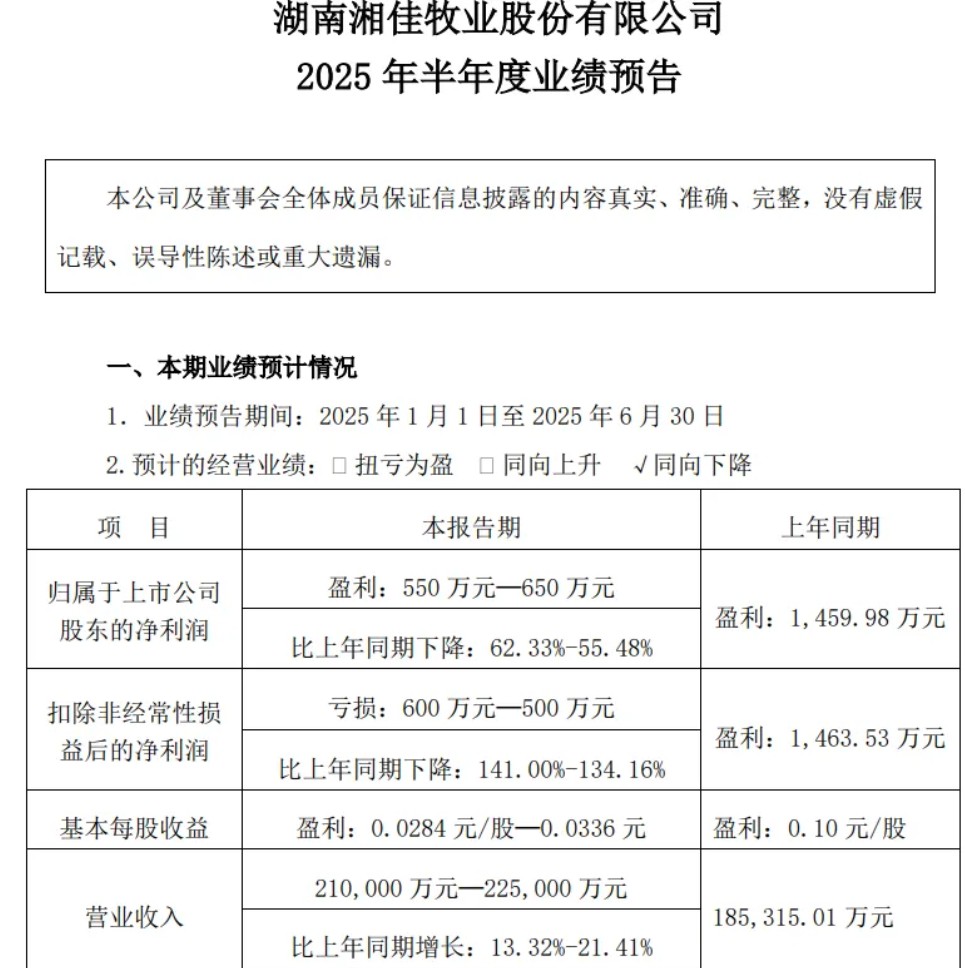 湖南湘佳牧业股份有限公司
2025 年半年度业绩预告

本公司及董事会全体成员保证信息披露的内容真实、准确、完整，没有虚假记载、误导性陈述或重大遗漏。

一、本期业绩预计情况

1. 业绩预告期间：2025 年 1 月 1 日至 2025 年 6 月 30 日

2. 预计的经营业绩：□ 扭亏为盈 □ 同向上升 √同向下降

| 项 目 | 本报告期 | 上年同期 |
|---|---|---|
| 归属于上市公司股东的净利润 | 盈利：550 万元—650 万元 | 盈利：1,459.98 万元 |
| | 比上年同期下降：62.33%-55.48% | |
| 扣除非经常性损益后的净利润 | 亏损：600 万元—500 万元 | 盈利：1,463.53 万元 |
| | 比上年同期下降：141.00%-134.16% | |
| 基本每股收益 | 盈利：0.0284 元/股—0.0336 元 | 盈利：0.10 元/股 |
| 营业收入 | 210,000 万元—225,000 万元 | 185,315.01 万元 |
| | 比上年同期增长：13.32%-21.41% | |